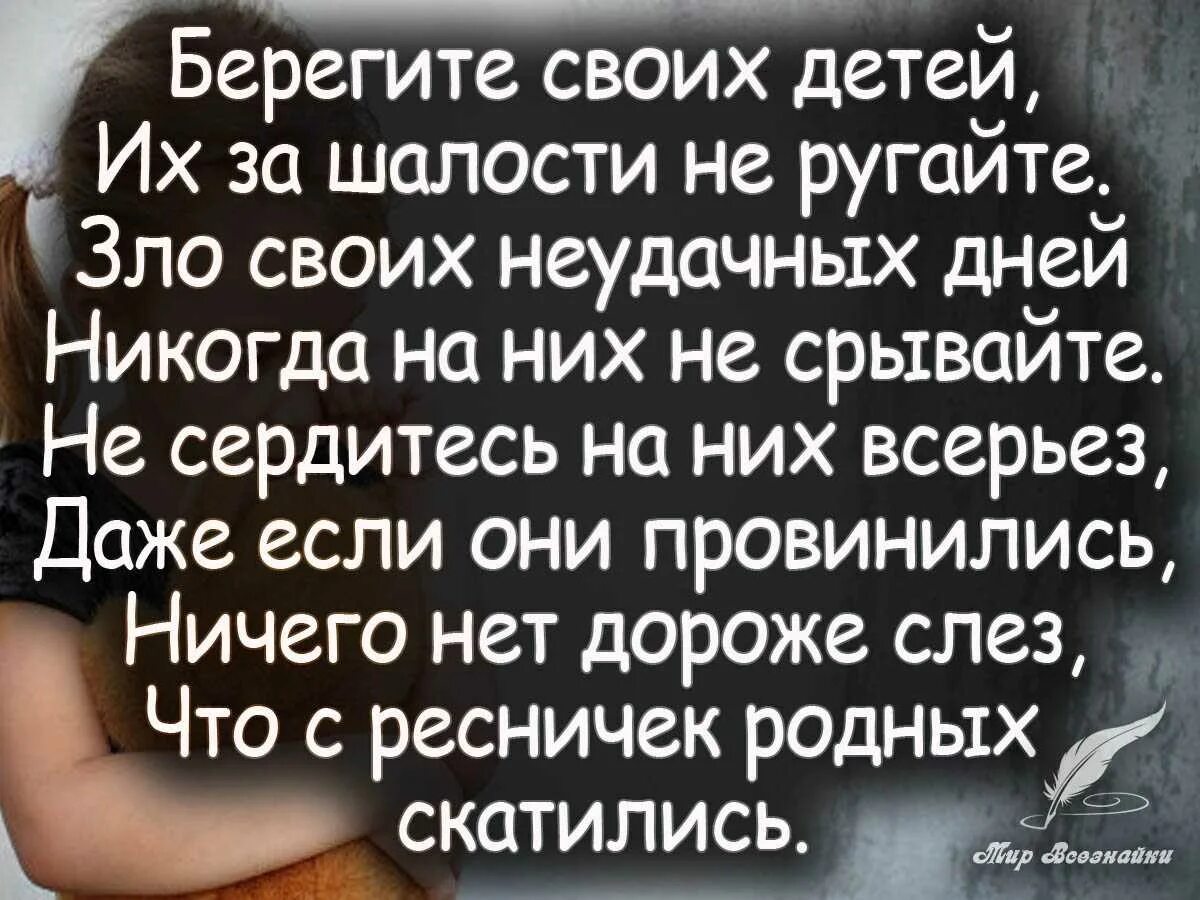 Берегите своих детей,
Их за шалости не ругайте.
Зло своих неудачных дней
Никогда на них не срывайте.
Не сердитесь на них всерьез,
Даже если они провинились,
Ничего нет дороже слез,
Что с ресничек родных скатились.

Мир Всезнайки